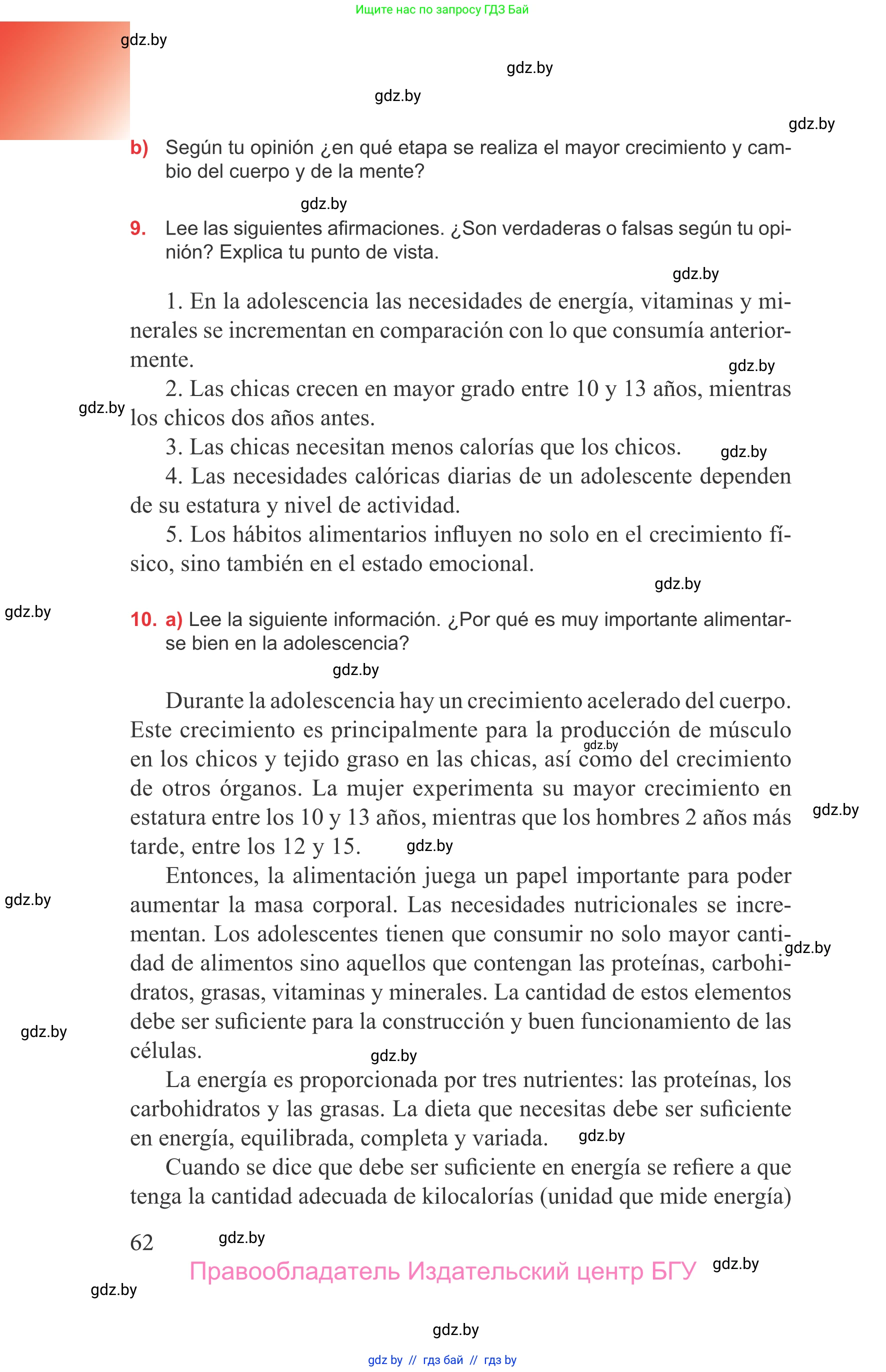 Ищите нас по запросу ГДЗ Бай

gdz.by

gdz.by

gdz.by

gdz.by

b) Según tu opinión ¿en qué etapa se realiza el mayor crecimiento y cambio del cuerpo y de la mente?

gdz.by

9. Lee las siguientes afirmaciones. ¿Son verdaderas o falsas según tu opinión? Explica tu punto de vista.

gdz.by

1. En la adolescencia las necesidades de energía, vitaminas y minerales se incrementan en comparación con lo que consumía anteriormente.

gdz.by

2. Las chicas crecen en mayor grado entre 10 y 13 años, mientras los chicos dos años antes.

gdz.by

3. Las chicas necesitan menos calorías que los chicos.

gdz.by

4. Las necesidades calóricas diarias de un adolescente dependen de su estatura y nivel de actividad.

5. Los hábitos alimentarios influyen no solo en el crecimiento físico, sino también en el estado emocional.

gdz.by

gdz.by

10. a) Lee la siguiente información. ¿Por qué es muy importante alimentarse bien en la adolescencia?

gdz.by

Durante la adolescencia hay un crecimiento acelerado del cuerpo. Este crecimiento es principalmente para la producción de músculo en los chicos y tejido graso en las chicas, así como del crecimiento de otros órganos. La mujer experimenta su mayor crecimiento en estatura entre los 10 y 13 años, mientras que los hombres 2 años más tarde, entre los 12 y 15.

gdz.by

gdz.by

gdz.by

Entonces, la alimentación juega un papel importante para poder aumentar la masa corporal. Las necesidades nutricionales se incrementan. Los adolescentes tienen que consumir no solo mayor cantidad de alimentos sino aquellos que contengan las proteínas, carbohidratos, grasas, vitaminas y minerales. La cantidad de estos elementos debe ser suficiente para la construcción y buen funcionamiento de las células.

gdz.by

gdz.by

gdz.by

gdz.by

La energía es proporcionada por tres nutrientes: las proteínas, los carbohidratos y las grasas. La dieta que necesitas debe ser suficiente en energía, equilibrada, completa y variada.

gdz.by

Cuando se dice que debe ser suficiente en energía se refiere a que tenga la cantidad adecuada de kilocalorías (unidad que mide energía)

62

gdz.by

Правообладатель Издательский центр БГУ

gdz.by

gdz.by

gdz.by

gdz by // гдз бай // гдз by